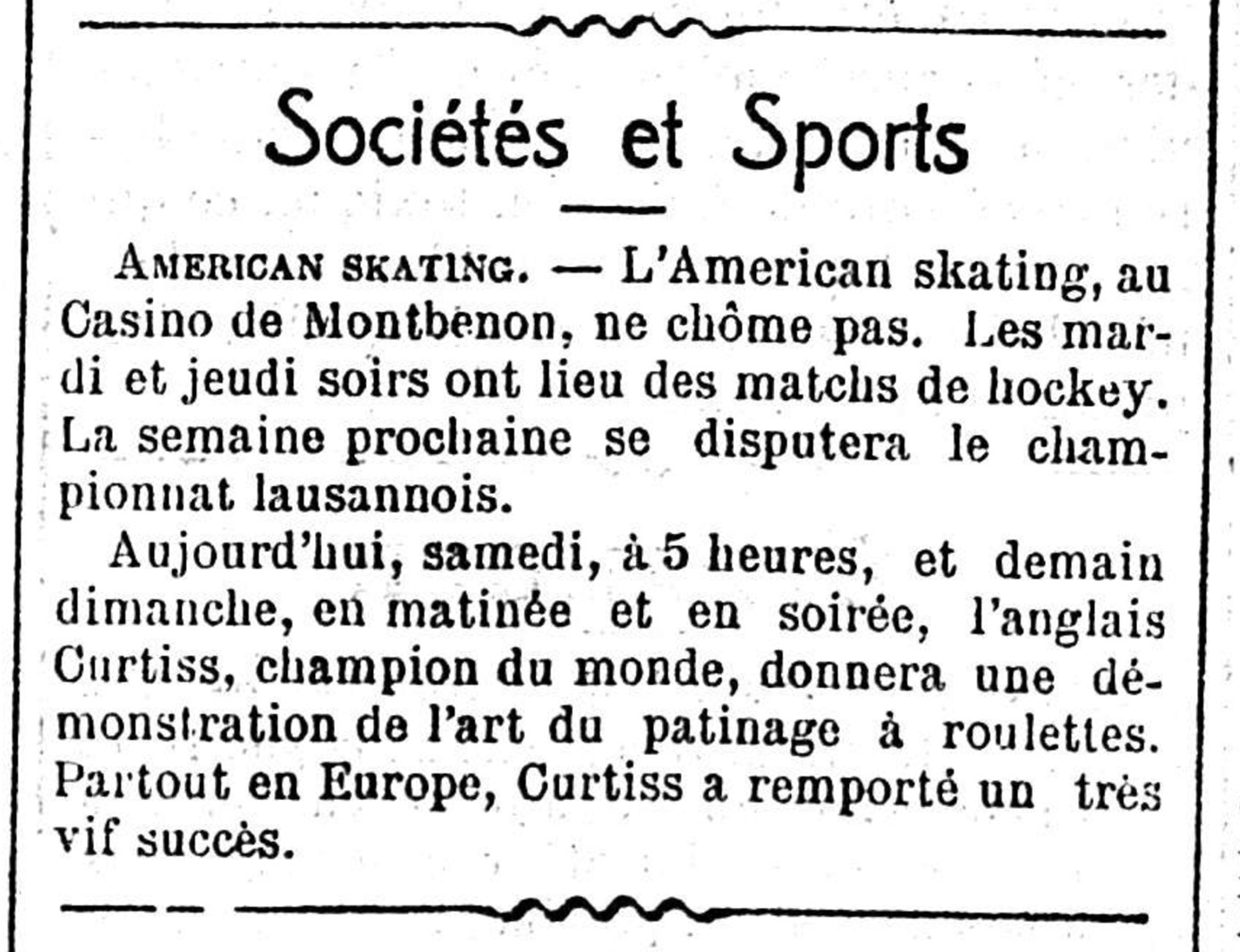 Sociétés et Sports

AMERICAN SKATING. — L'American skating, au Casino de Montbenon, ne chôme pas. Les mardi et jeudi soirs ont lieu des matchs de hockey. La semaine prochaine se disputera le championnat lausannois.

Aujourd'hui, samedi, à 5 heures, et demain dimanche, en matinée et en soirée, l'anglais Curtiss, champion du monde, donnera une démonstration de l'art du patinage à roulettes. Partout en Europe, Curtiss a remporté un très vif succès.